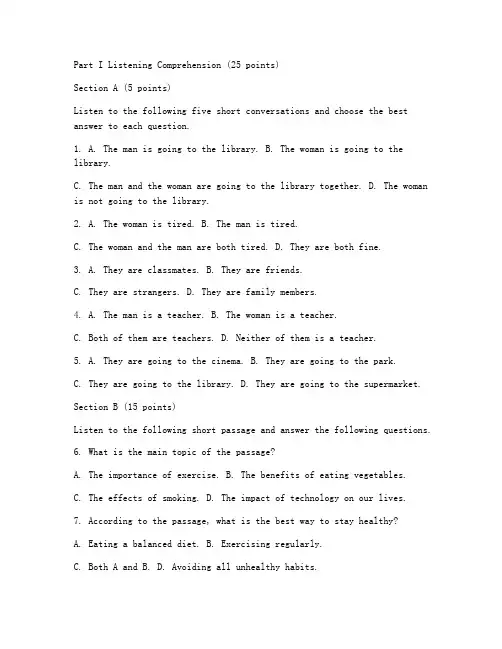 Part I Listening Comprehension (25 points)

Section A (5 points)

Listen to the following five short conversations and choose the best answer to each question.

1. A. The man is going to the library. B. The woman is going to the library.

C. The man and the woman are going to the library together. D. The woman is not going to the library.

2. A. The woman is tired. B. The man is tired.

C. The woman and the man are both tired. D. They are both fine.

3. A. They are classmates. B. They are friends.

C. They are strangers. D. They are family members.

4. A. The man is a teacher. B. The woman is a teacher.

C. Both of them are teachers. D. Neither of them is a teacher.

5. A. They are going to the cinema. B. They are going to the park.

C. They are going to the library. D. They are going to the supermarket.

Section B (15 points)

Listen to the following short passage and answer the following questions.

6. What is the main topic of the passage?

A. The importance of exercise. B. The benefits of eating vegetables.

C. The effects of smoking. D. The impact of technology on our lives.

7. According to the passage, what is the best way to stay healthy?

A. Eating a balanced diet. B. Exercising regularly.

C. Both A and B. D. Avoiding all unhealthy habits.